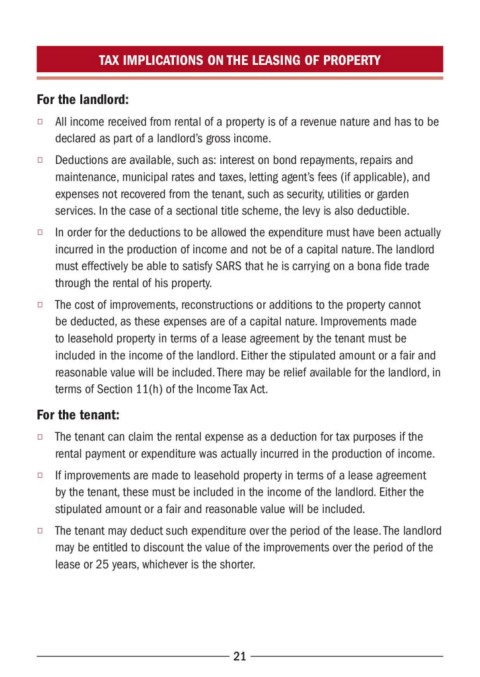 TAX IMPLICATIONS ON THE LEASING OF PROPERTY

For the landlord:

□ All income received from rental of a property is of a revenue nature and has to be declared as part of a landlord's gross income.

□ Deductions are available, such as: interest on bond repayments, repairs and maintenance, municipal rates and taxes, letting agent's fees (if applicable), and expenses not recovered from the tenant, such as security, utilities or garden services. In the case of a sectional title scheme, the levy is also deductible.

□ In order for the deductions to be allowed the expenditure must have been actually incurred in the production of income and not be of a capital nature. The landlord must effectively be able to satisfy SARS that he is carrying on a bona fide trade through the rental of his property.

□ The cost of improvements, reconstructions or additions to the property cannot be deducted, as these expenses are of a capital nature. Improvements made to leasehold property in terms of a lease agreement by the tenant must be included in the income of the landlord. Either the stipulated amount or a fair and reasonable value will be included. There may be relief available for the landlord, in terms of Section 11(h) of the Income Tax Act.

For the tenant:

□ The tenant can claim the rental expense as a deduction for tax purposes if the rental payment or expenditure was actually incurred in the production of income.

□ If improvements are made to leasehold property in terms of a lease agreement by the tenant, these must be included in the income of the landlord. Either the stipulated amount or a fair and reasonable value will be included.

□ The tenant may deduct such expenditure over the period of the lease. The landlord may be entitled to discount the value of the improvements over the period of the lease or 25 years, whichever is the shorter.

21